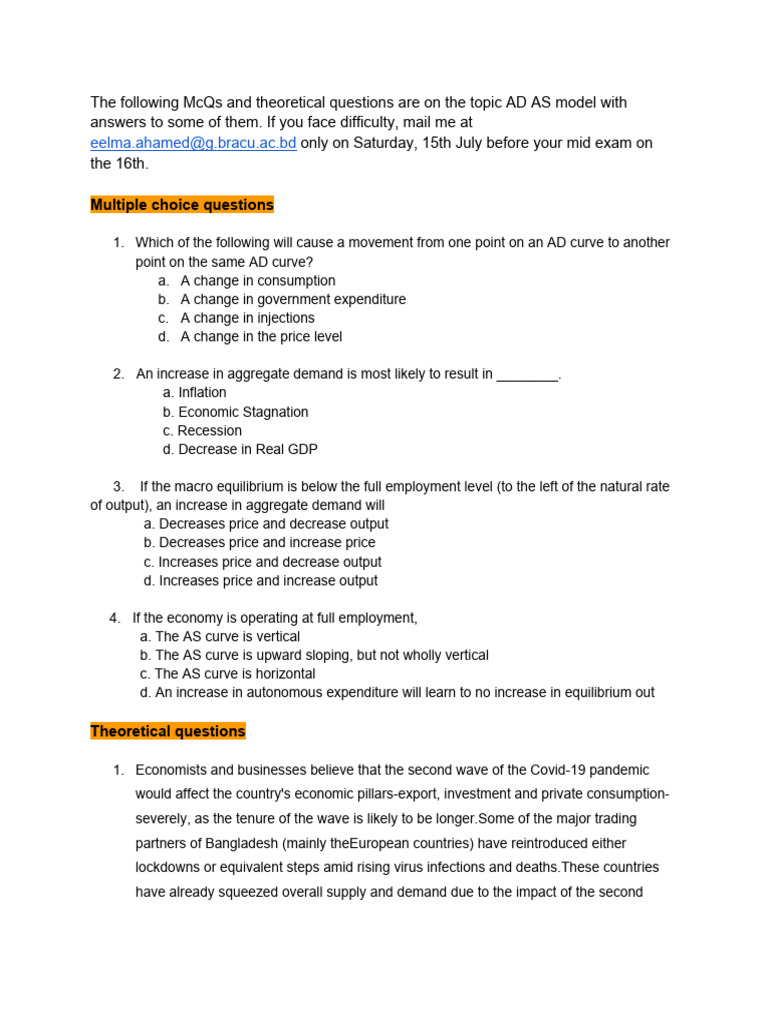 The following McQs and theoretical questions are on the topic AD AS model with answers to some of them. If you face difficulty, mail me at eelma.ahamed@g.bracu.ac.bd only on Saturday, 15th July before your mid exam on the 16th.

Multiple choice questions

1. Which of the following will cause a movement from one point on an AD curve to another point on the same AD curve?
a. A change in consumption
b. A change in government expenditure
c. A change in injections
d. A change in the price level

2. An increase in aggregate demand is most likely to result in ________.
a. Inflation
b. Economic Stagnation
c. Recession
d. Decrease in Real GDP

3. If the macro equilibrium is below the full employment level (to the left of the natural rate of output), an increase in aggregate demand will
a. Decreases price and decrease output
b. Decreases price and increase price
c. Increases price and decrease output
d. Increases price and increase output

4. If the economy is operating at full employment,
a. The AS curve is vertical
b. The AS curve is upward sloping, but not wholly vertical
c. The AS curve is horizontal
d. An increase in autonomous expenditure will learn to no increase in equilibrium out

Theoretical questions

1. Economists and businesses believe that the second wave of the Covid-19 pandemic would affect the country's economic pillars-export, investment and private consumption-severely, as the tenure of the wave is likely to be longer.Some of the major trading partners of Bangladesh (mainly theEuropean countries) have reintroduced either lockdowns or equivalent steps amid rising virus infections and deaths.These countries have already squeezed overall supply and demand due to the impact of the second